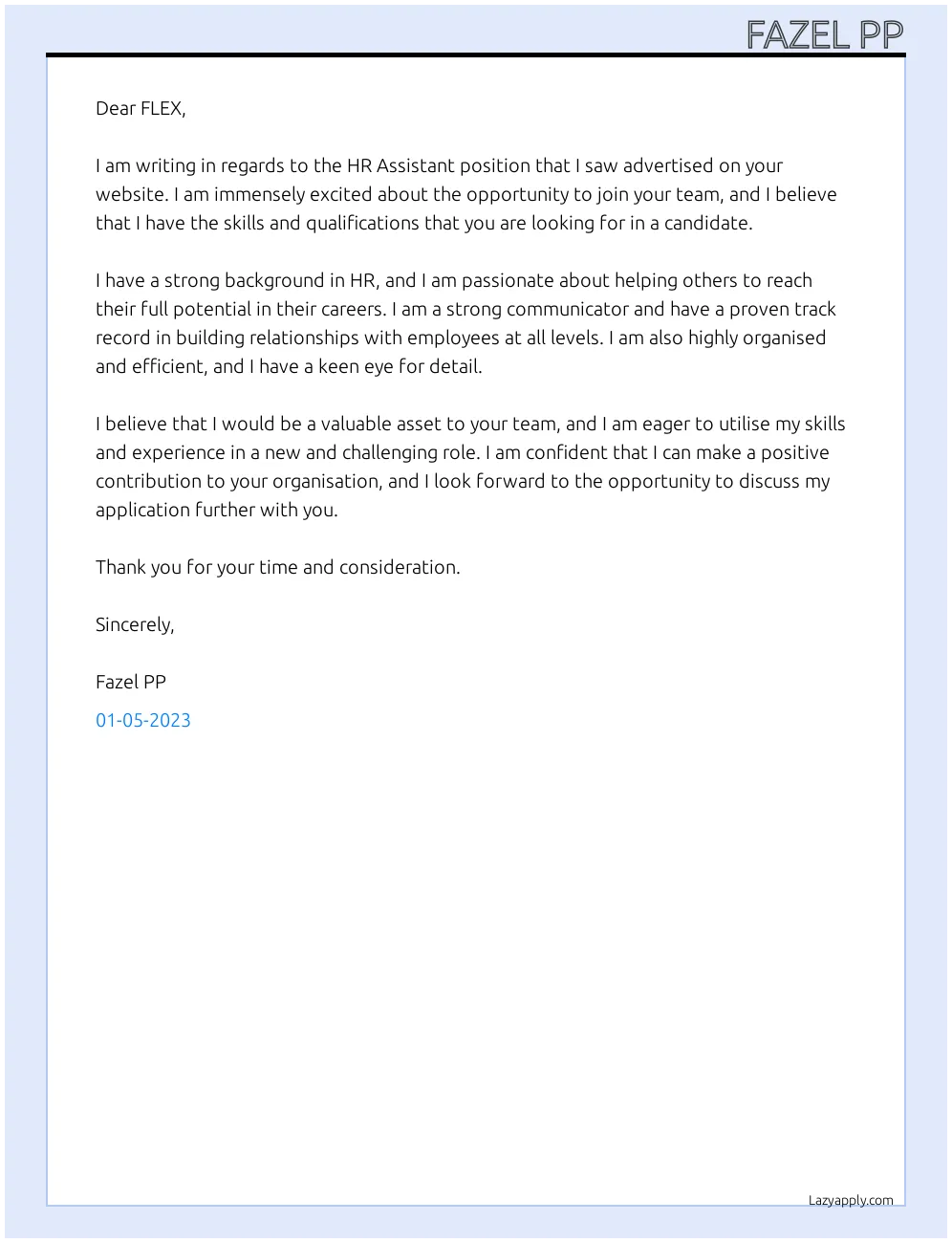 FAZEL PP

Dear FLEX,

I am writing in regards to the HR Assistant position that I saw advertised on your website. I am immensely excited about the opportunity to join your team, and I believe that I have the skills and qualifications that you are looking for in a candidate.

I have a strong background in HR, and I am passionate about helping others to reach their full potential in their careers. I am a strong communicator and have a proven track record in building relationships with employees at all levels. I am also highly organised and efficient, and I have a keen eye for detail.

I believe that I would be a valuable asset to your team, and I am eager to utilise my skills and experience in a new and challenging role. I am confident that I can make a positive contribution to your organisation, and I look forward to the opportunity to discuss my application further with you.

Thank you for your time and consideration.

Sincerely,

Fazel PP

01-05-2023

Lazyapply.com